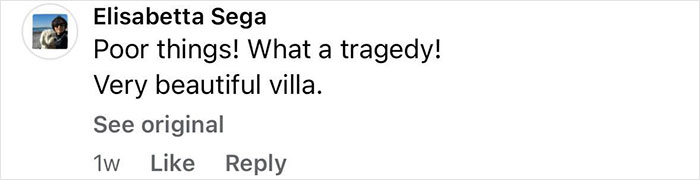 Elisabetta Sega
Poor things! What a tragedy!
Very beautiful villa.

See original

1w Like Reply